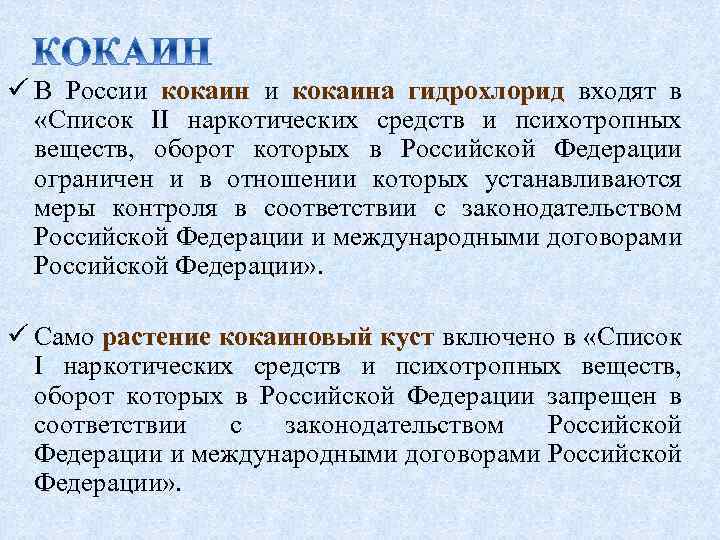 КОКАИН

✓ В России кокаин и кокаина гидрохлорид входят в «Список II наркотических средств и психотропных веществ, оборот которых в Российской Федерации ограничен и в отношении которых устанавливаются меры контроля в соответствии с законодательством Российской Федерации и международными договорами Российской Федерации».

✓ Само растение кокаиновый куст включено в «Список I наркотических средств и психотропных веществ, оборот которых в Российской Федерации запрещен в соответствии с законодательством Российской Федерации и международными договорами Российской Федерации».